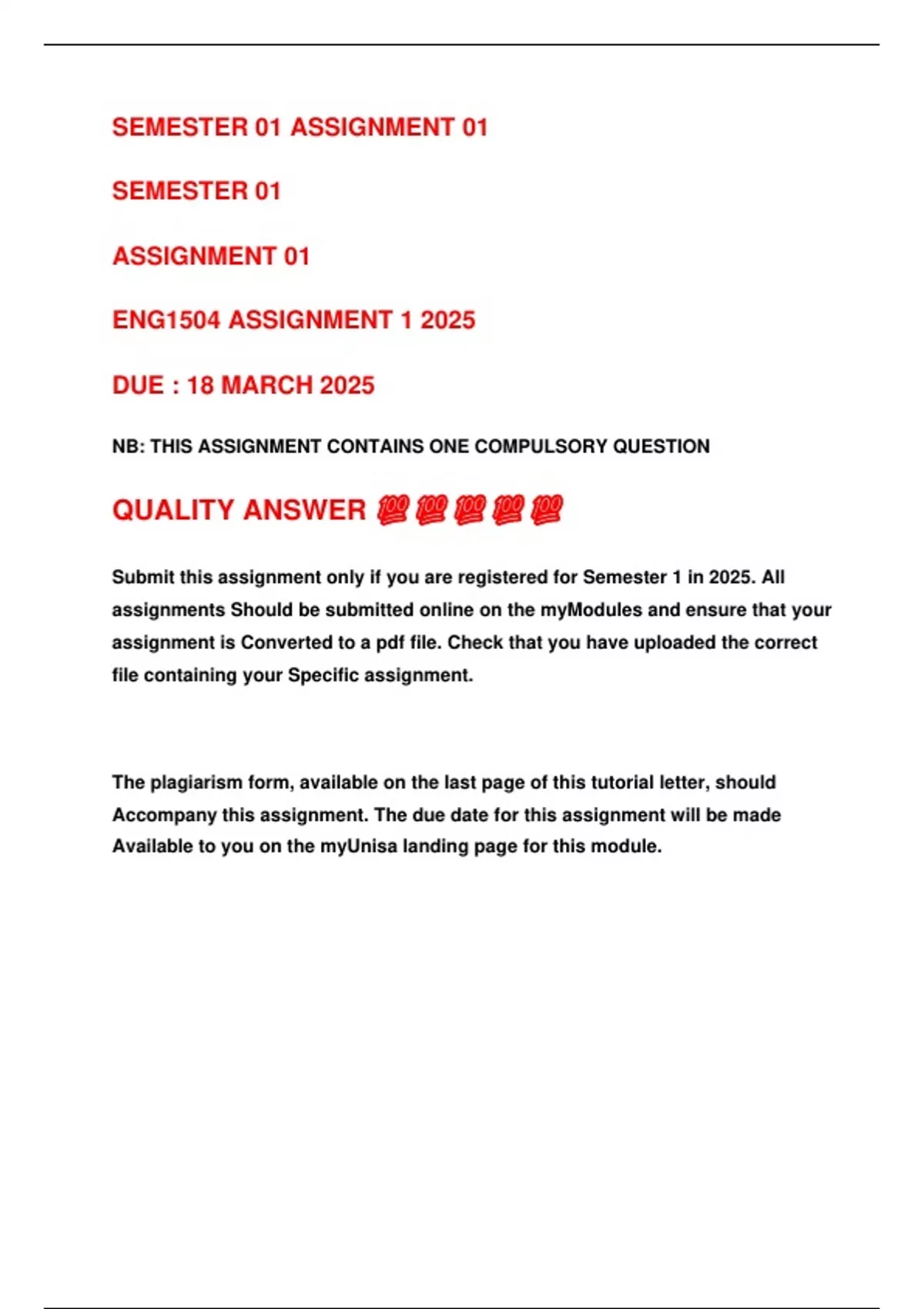 SEMESTER 01 ASSIGNMENT 01

SEMESTER 01

ASSIGNMENT 01

ENG1504 ASSIGNMENT 1 2025

DUE : 18 MARCH 2025

NB: THIS ASSIGNMENT CONTAINS ONE COMPULSORY QUESTION

QUALITY ANSWER 💯💯💯💯💯

Submit this assignment only if you are registered for Semester 1 in 2025. All assignments Should be submitted online on the myModules and ensure that your assignment is Converted to a pdf file. Check that you have uploaded the correct file containing your Specific assignment.

The plagiarism form, available on the last page of this tutorial letter, should Accompany this assignment. The due date for this assignment will be made Available to you on the myUnisa landing page for this module.